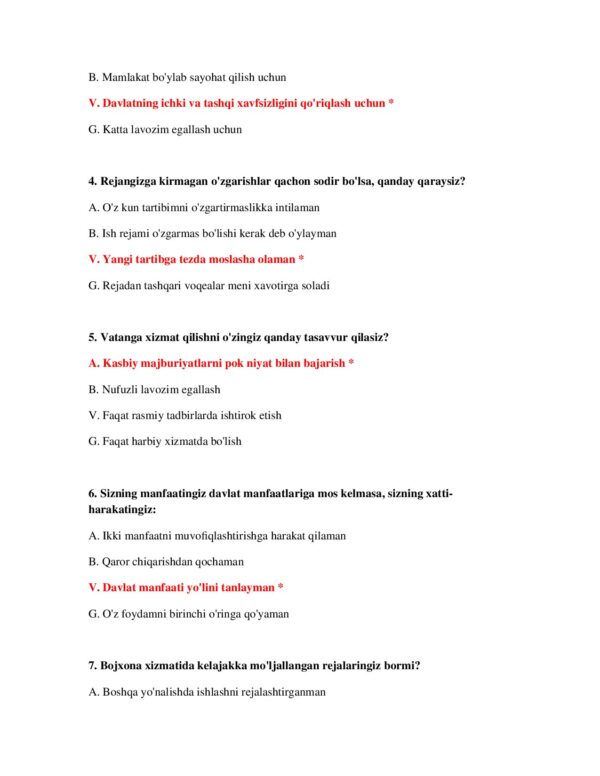 B. Mamlakat bo'ylab sayohat qilish uchun

V. Davlatning ichki va tashqi xavfsizligini qo'riqlash uchun *

G. Katta lavozim egallash uchun

4. Rejangizga kirmagan o'zgarishlar qachon sodir bo'lsa, qanday qaraysiz?

A. O'z kun tartibimni o'zgartirmaslikka intilaman

B. Ish rejami o'zgarmas bo'lishi kerak deb o'ylayman

V. Yangi tartibga tezda moslasha olaman *

G. Rejadan tashqari voqealar meni xavotirga soladi

5. Vatanga xizmat qilishni o'zingiz qanday tasavvur qilasiz?

A. Kasbiy majburiyatlarni pok niyat bilan bajarish *

B. Nufuzli lavozim egallash

V. Faqat rasmiy tadbirlarda ishtirok etish

G. Faqat harbiy xizmatda bo'lish

6. Sizning manfaatingiz davlat manfaatlariga mos kelmasa, sizning xatti-harakatingiz:

A. Ikki manfaatni muvofiqlashtirishga harakat qilaman

B. Qaror chiqarishdan qochaman

V. Davlat manfaati yo'lini tanlayman *

G. O'z foydamni birinchi o'ringa qo'yaman

7. Bojxona xizmatida kelajakka mo'ljallangan rejalaringiz bormi?

A. Boshqa yo'nalishda ishlashni rejalashtirganman